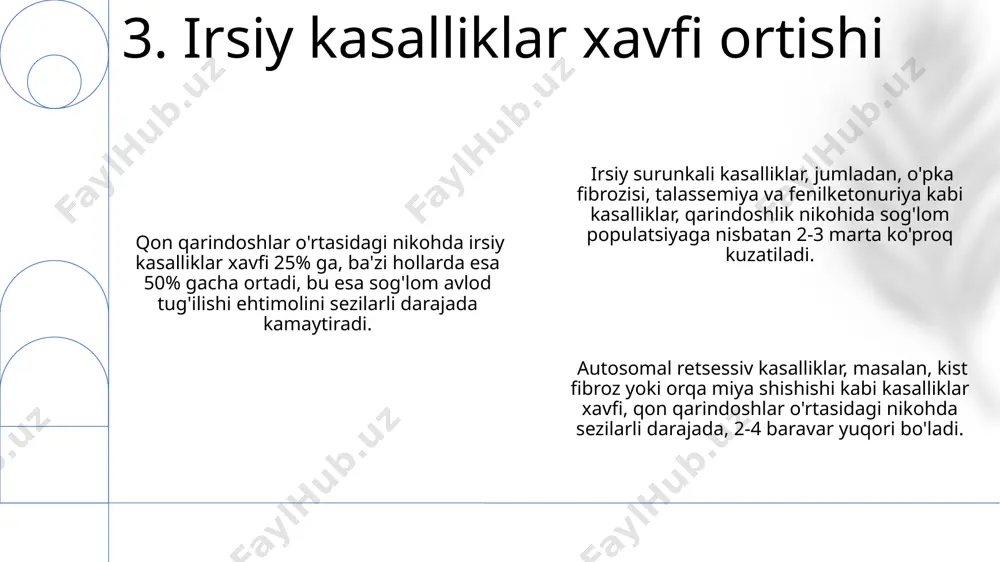 3. Irsiy kasalliklar xavfi ortishi

Qon qarindoshlar o'rtasidagi nikohda irsiy kasalliklar xavfi 25% ga, ba'zi hollarda esa 50% gacha ortadi, bu esa sog'lom avlod tug'ilishi ehtimolini sezilarli darajada kamaytiradi.

Irsiy surunkali kasalliklar, jumladan, o'pka fibrozisi, talassemiya va fenilketonuriya kabi kasalliklar, qarindoshlik nikohida sog'lom populatsiyaga nisbatan 2-3 marta ko'proq kuzatiladi.

Autosomal retsessiv kasalliklar, masalan, kist fibroz yoki orqa miya shishishi kabi kasalliklar xavfi, qon qarindoshlar o'rtasidagi nikohda sezilarli darajada, 2-4 baravar yuqori bo'ladi.

FaylHub.uz FaylHub.uz FaylHub.uz FaylHub.uz FaylHub.uz FaylHub.uz